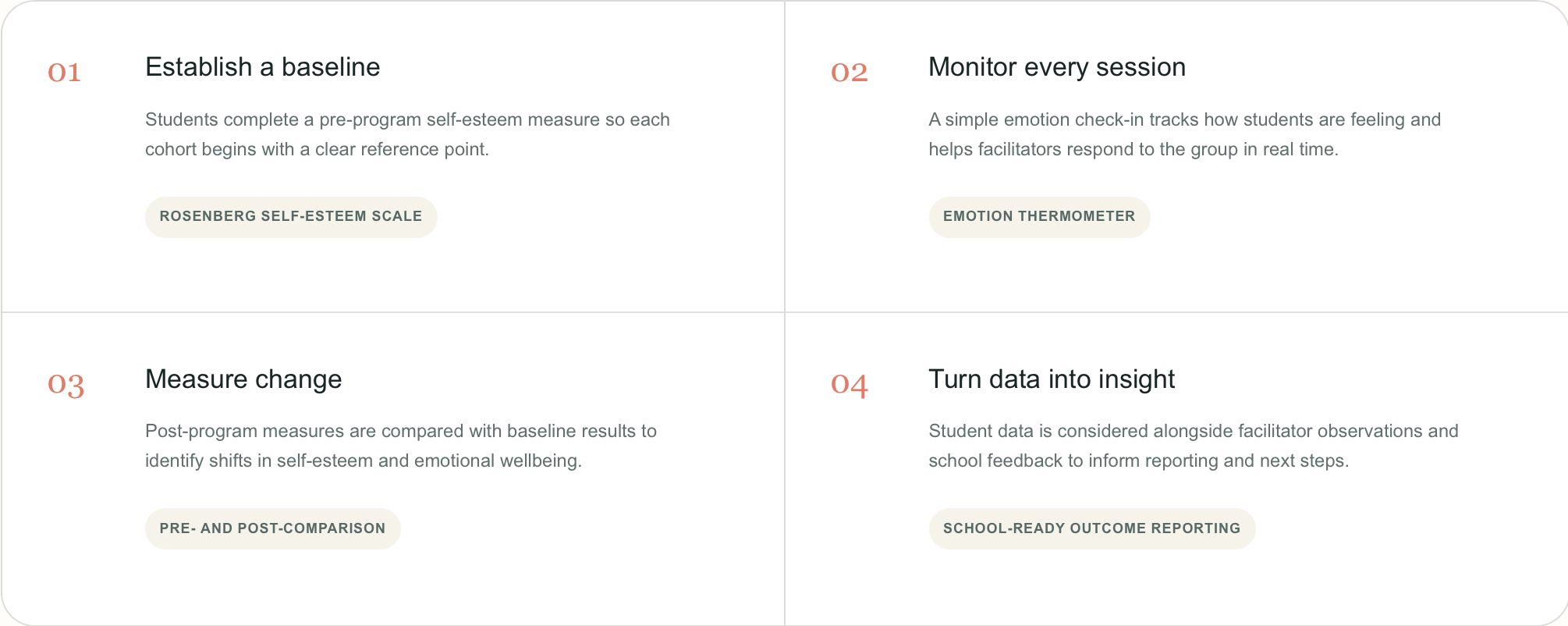 01

Establish a baseline

Students complete a pre-program self-esteem measure so each cohort begins with a clear reference point.

ROSENBERG SELF-ESTEEM SCALE

02

Monitor every session

A simple emotion check-in tracks how students are feeling and helps facilitators respond to the group in real time.

EMOTION THERMOMETER

03

Measure change

Post-program measures are compared with baseline results to identify shifts in self-esteem and emotional wellbeing.

PRE- AND POST-COMPARISON

04

Turn data into insight

Student data is considered alongside facilitator observations and school feedback to inform reporting and next steps.

SCHOOL-READY OUTCOME REPORTING